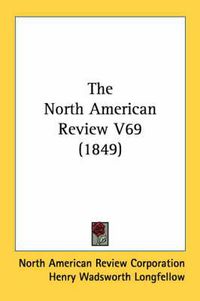 The North American Review V69 (1849)

North American Review Corporation
Henry Wadsworth Longfellow